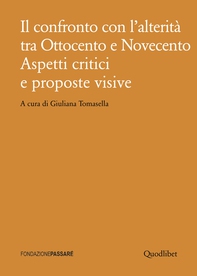 Il confronto con l'alterità tra Ottocento e Novecento
Aspetti critici e proposte visive

A cura di Giuliana Tomasella

FONDAZIONEPASSARÉ

Quodlibet